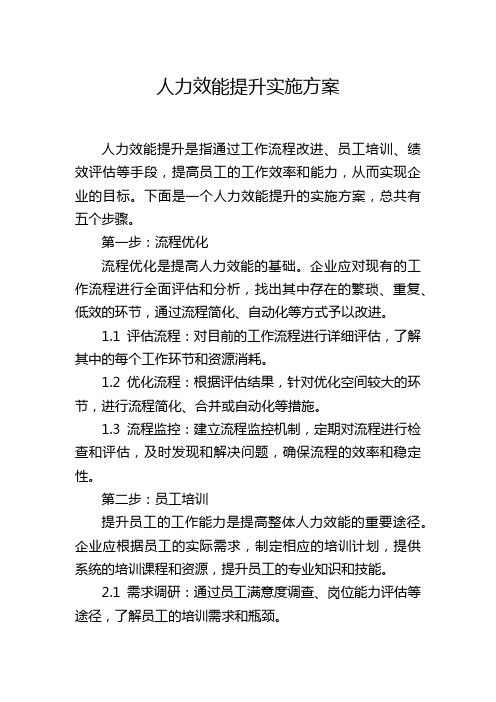 人力效能提升实施方案

人力效能提升是指通过工作流程改进、员工培训、绩效评估等手段，提高员工的工作效率和能力，从而实现企业的目标。下面是一个人力效能提升的实施方案，总共有五个步骤。

第一步：流程优化

流程优化是提高人力效能的基础。企业应对现有的工作流程进行全面评估和分析，找出其中存在的繁琐、重复、低效的环节，通过流程简化、自动化等方式予以改进。

1.1 评估流程：对目前的工作流程进行详细评估，了解其中的每个工作环节和资源消耗。

1.2 优化流程：根据评估结果，针对优化空间较大的环节，进行流程简化、合并或自动化等措施。

1.3 流程监控：建立流程监控机制，定期对流程进行检查和评估，及时发现和解决问题，确保流程的效率和稳定性。

第二步：员工培训

提升员工的工作能力是提高整体人力效能的重要途径。企业应根据员工的实际需求，制定相应的培训计划，提供系统的培训课程和资源，提升员工的专业知识和技能。

2.1 需求调研：通过员工满意度调查、岗位能力评估等途径，了解员工的培训需求和瓶颈。